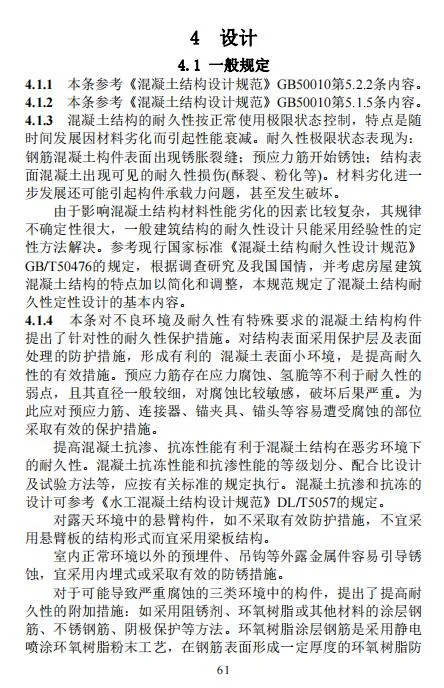 4 设计

4.1 一般规定

4.1.1 本条参考《混凝土结构设计规范》GB50010第5.2.2条内容。

4.1.2 本条参考《混凝土结构设计规范》GB50010第5.1.5条内容。

4.1.3 混凝土结构的耐久性按正常使用极限状态控制，特点是随时间发展因材料劣化而引起性能衰减。耐久性极限状态表现为：钢筋混凝土构件表面出现锈胀裂缝；预应力筋开始锈蚀；结构表面混凝土出现可见的耐久性损伤(酥裂、粉化等)。材料劣化进一步发展还可能引起构件承载力问题，甚至发生破坏。

由于影响混凝土结构材料性能劣化的因素比较复杂，其规律不确定性很大，一般建筑结构的耐久性设计只能采用经验性的定性方法解决。参考现行国家标准《混凝土结构耐久性设计规范》GB/T50476的规定，根据调查研究及我国国情，并考虑房屋建筑混凝土结构的特点加以简化和调整，本规范规定了混凝土结构耐久性定性设计的基本内容。

4.1.4 本条对不良环境及耐久性有特殊要求的混凝土结构构件提出了针对性的耐久性保护措施。对结构表面采用保护层及表面处理的防护措施，形成有利的 混凝土表面小环境，是提高耐久性的有效措施。预应力筋存在应力腐蚀、氢脆等不利于耐久性的弱点，且其直径一般较细，对腐蚀比较敏感，破坏后果严重。为此应对预应力筋、连接器、锚夹具、锚头等容易遭受腐蚀的部位采取有效的保护措施。

提高混凝土抗渗、抗冻性能有利于混凝土结构在恶劣环境下的耐久性。混凝土抗冻性能和抗渗性能的等级划分、配合比设计及试验方法等，应按有关标准的规定执行。混凝土抗渗和抗冻的设计可参考《水工混凝土结构设计规范》DL/T5057的规定。

对露天环境中的悬臂构件，如不采取有效防护措施，不宜采用悬臂板的结构形式而宜采用梁板结构。

室内正常环境以外的预埋件、吊钩等外露金属件容易引导锈蚀，宜采用内埋式或采取有效的防锈措施。

对于可能导致严重腐蚀的三类环境中的构件，提出了提高耐久性的附加措施：如采用阻锈剂、环氧树脂或其他材料的涂层钢筋、不锈钢筋、阴极保护等方法。环氧树脂涂层钢筋是采用静电喷涂环氧树脂粉末工艺，在钢筋表面形成一定厚度的环氧树脂防

61